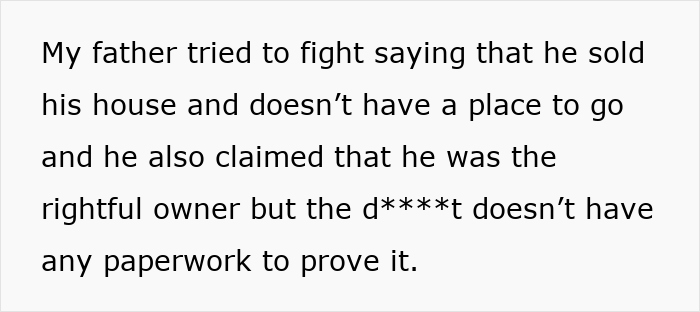 My father tried to fight saying that he sold his house and doesn’t have a place to go and he also claimed that he was the rightful owner but the d****t doesn’t have any paperwork to prove it.